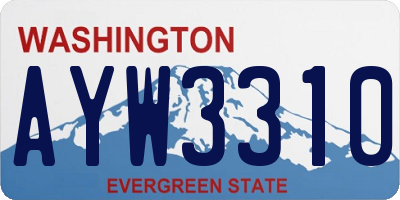 WASHINGTON

AYW3310

EVERGREEN STATE